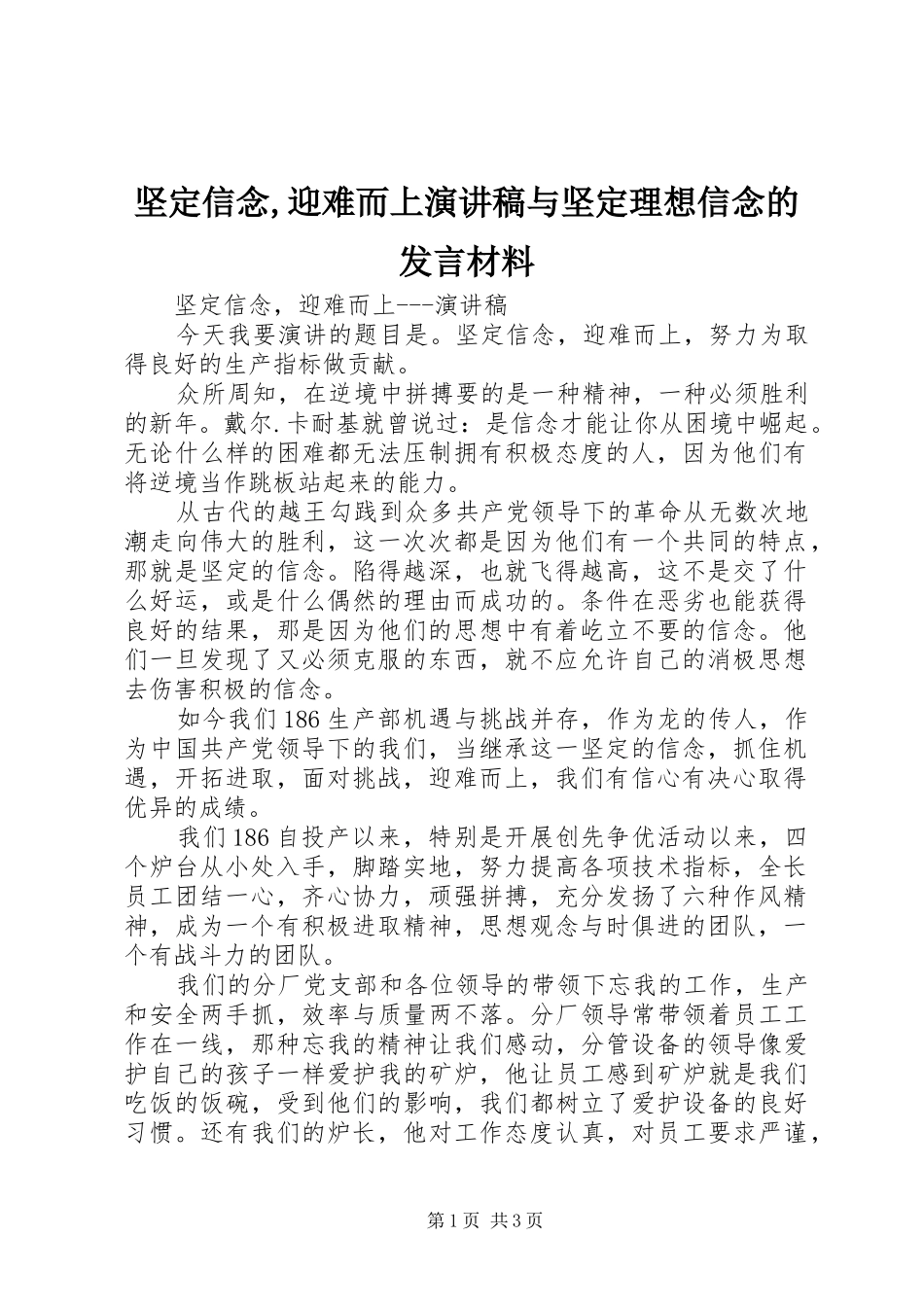 坚定信念,迎难而上演讲稿与坚定理想信念的发言材料

坚定信念，迎难而上---演讲稿

今天我要演讲的题目是。坚定信念，迎难而上，努力为取得良好的生产指标做贡献。

众所周知，在逆境中拼搏要的是一种精神，一种必须胜利的新年。戴尔.卡耐基就曾说过：是信念才能让你从困境中崛起。无论什么样的困难都无法压制拥有积极态度的人，因为他们有将逆境当作跳板站起来的能力。

从古代的越王勾践到众多共产党领导下的革命从无数次地潮走向伟大的胜利，这一次次都是因为他们有一个共同的特点，那就是坚定的信念。陷得越深，也就飞得越高，这不是交了什么好运，或是什么偶然的理由而成功的。条件在恶劣也能获得良好的结果，那是因为他们的思想中有着屹立不要的信念。他们一旦发现了又必须克服的东西，就不应允许自己的消极思想去伤害积极的信念。

如今我们186生产部机遇与挑战并存，作为龙的传人，作为中国共产党领导下的我们，当继承这一坚定的信念，抓住机遇，开拓进取，面对挑战，迎难而上，我们有信心有决心取得优异的成绩。

我们186自投产以来，特别是开展创先争优活动以来，四个炉台从小处入手，脚踏实地，努力提高各项技术指标，全长员工团结一心，齐心协力，顽强拼搏，充分发扬了六种作风精神，成为一个有积极进取精神，思想观念与时俱进的团队，一个有战斗力的团队。

我们的分厂党支部和各位领导的带领下忘我的工作，生产和安全两手抓，效率与质量两不落。分厂领导常带领着员工工作在一线，那种忘我的精神让我们感动，分管设备的领导像爱护自己的孩子一样爱护我的矿炉，他让员工感到矿炉就是我们吃饭的饭碗，受到他们的影响，我们都树立了爱护设备的良好习惯。还有我们的炉长，他对工作态度认真，对员工要求严谨，

第1页 共3页